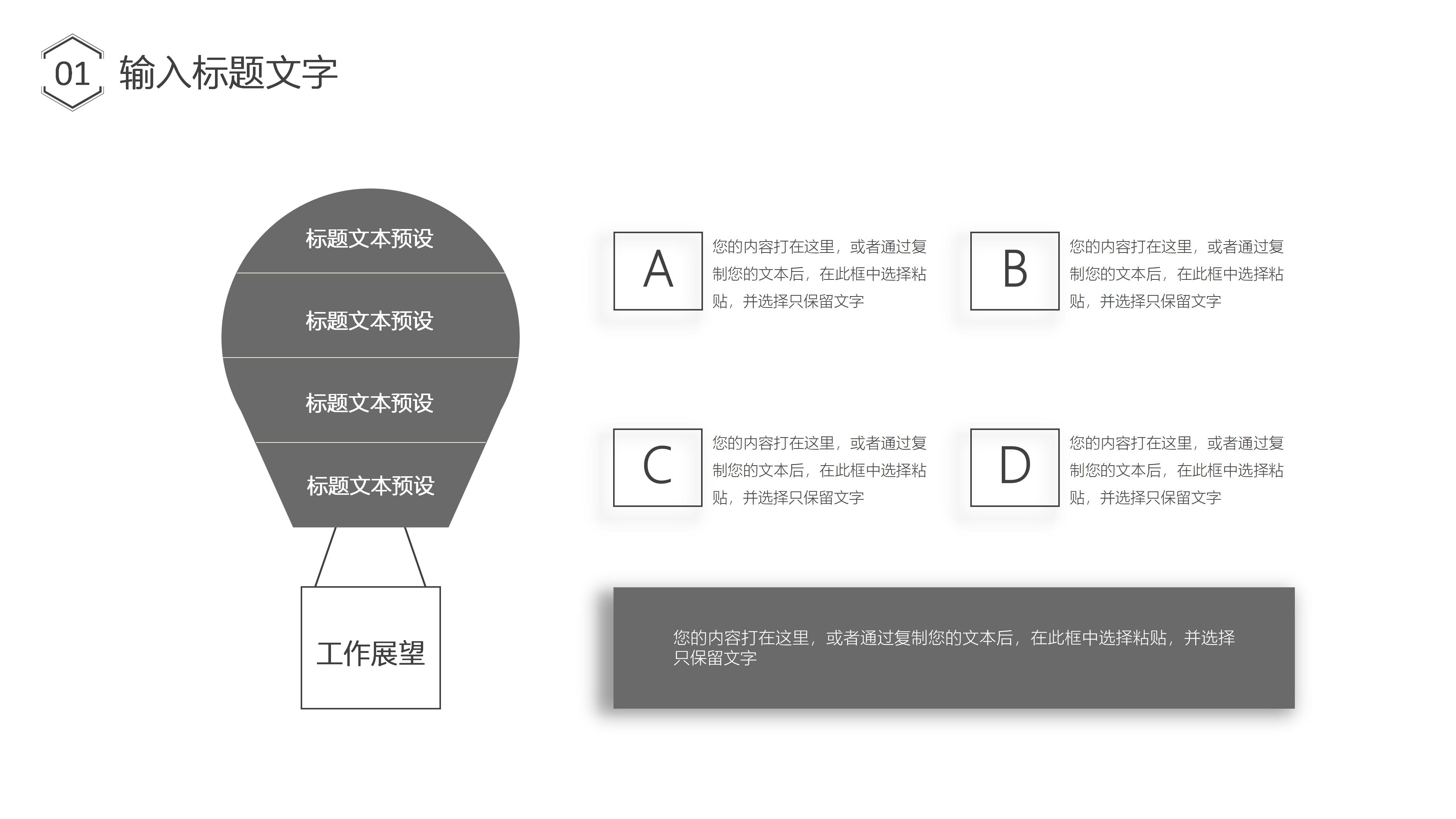 01 输入标题文字

标题文本预设

标题文本预设

标题文本预设

标题文本预设

工作展望

A

您的内容打在这里，或者通过复制您的文本后，在此框中选择粘贴，并选择只保留文字

B

您的内容打在这里，或者通过复制您的文本后，在此框中选择粘贴，并选择只保留文字

C

您的内容打在这里，或者通过复制您的文本后，在此框中选择粘贴，并选择只保留文字

D

您的内容打在这里，或者通过复制您的文本后，在此框中选择粘贴，并选择只保留文字

您的内容打在这里，或者通过复制您的文本后，在此框中选择粘贴，并选择只保留文字